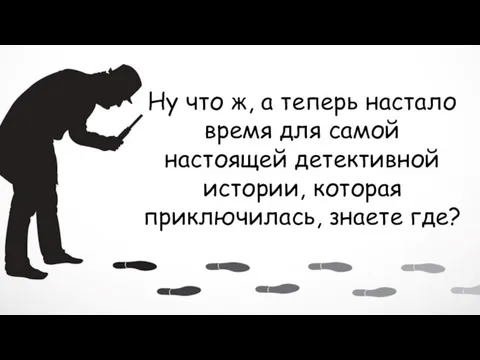 Ну что ж, а теперь настало время для самой настоящей детективной истории, которая приключилась, знаете где?